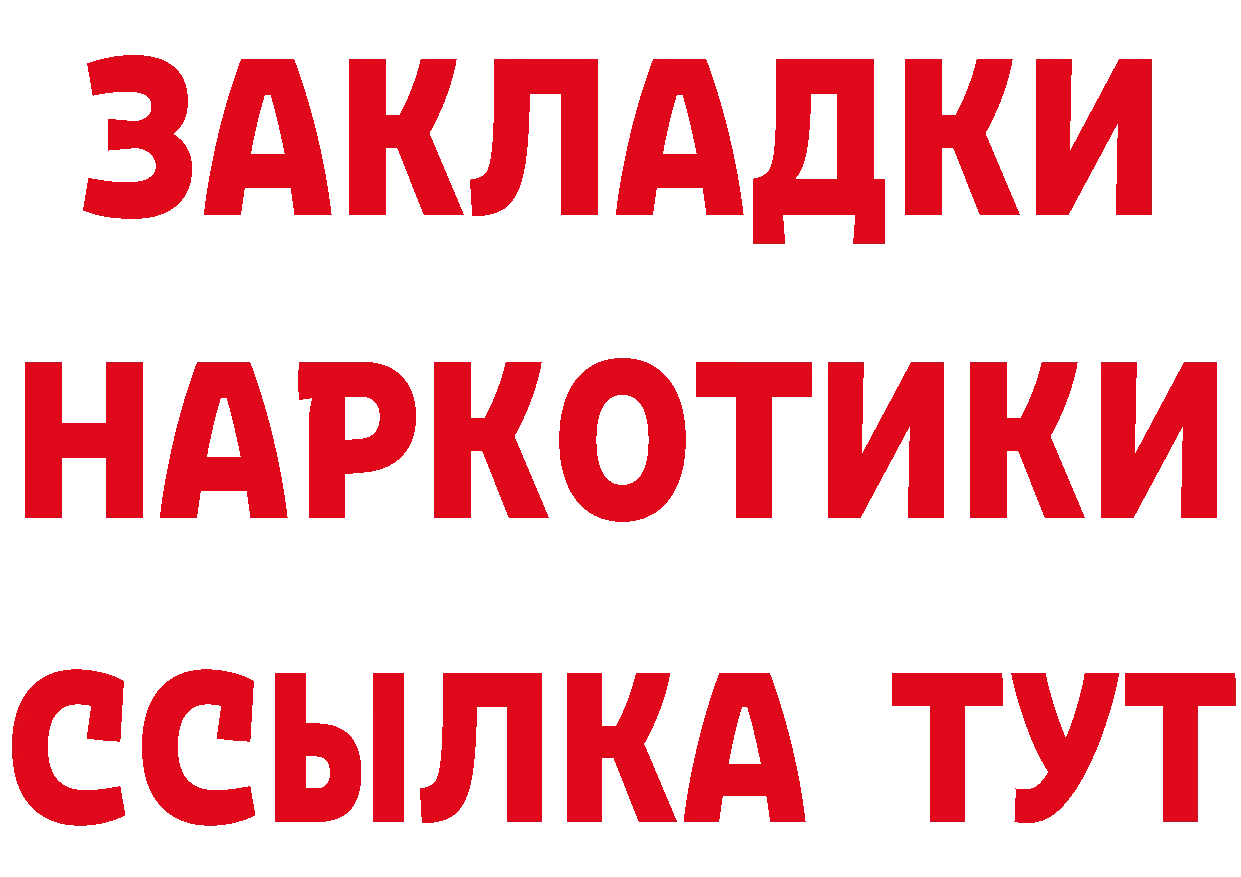 ЗАКЛАДКИ
НАРКОТИКИ
ССЫЛКА ТУТ